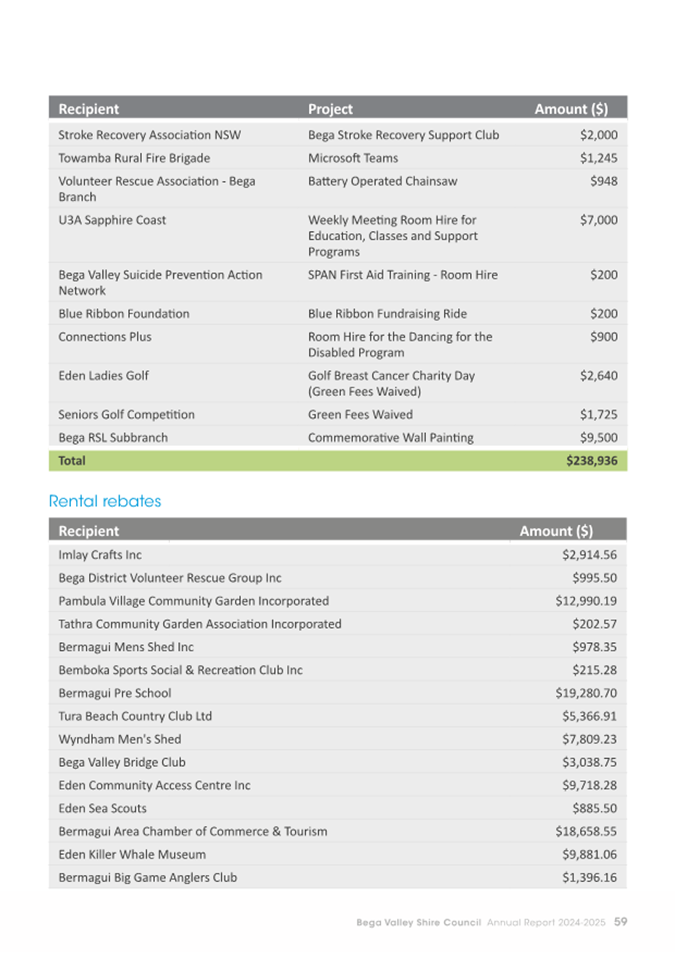 | Recipient | Project | Amount ($) |
|---|---|---|
| Stroke Recovery Association NSW | Bega Stroke Recovery Support Club | $2,000 |
| Towamba Rural Fire Brigade | Microsoft Teams | $1,245 |
| Volunteer Rescue Association - Bega Branch | Battery Operated Chainsaw | $948 |
| U3A Sapphire Coast | Weekly Meeting Room Hire for Education, Classes and Support Programs | $7,000 |
| Bega Valley Suicide Prevention Action Network | SPAN First Aid Training - Room Hire | $200 |
| Blue Ribbon Foundation | Blue Ribbon Fundraising Ride | $200 |
| Connections Plus | Room Hire for the Dancing for the Disabled Program | $900 |
| Eden Ladies Golf | Golf Breast Cancer Charity Day (Green Fees Waived) | $2,640 |
| Seniors Golf Competition | Green Fees Waived | $1,725 |
| Bega RSL Subbranch | Commemorative Wall Painting | $9,500 |
| Total | | $238,936 |

Rental rebates

| Recipient | Amount ($) |
|---|---|
| Imlay Crafts Inc | $2,914.56 |
| Bega District Volunteer Rescue Group Inc | $995.50 |
| Pambula Village Community Garden Incorporated | $12,990.19 |
| Tathra Community Garden Association Incorporated | $202.57 |
| Bermagui Mens Shed Inc | $978.35 |
| Bemboka Sports Social & Recreation Club Inc | $215.28 |
| Bermagui Pre School | $19,280.70 |
| Tura Beach Country Club Ltd | $5,366.91 |
| Wyndham Men's Shed | $7,809.23 |
| Bega Valley Bridge Club | $3,038.75 |
| Eden Community Access Centre Inc | $9,718.28 |
| Eden Sea Scouts | $885.50 |
| Bermagui Area Chamber of Commerce & Tourism | $18,658.55 |
| Eden Killer Whale Museum | $9,881.06 |
| Bermagui Big Game Anglers Club | $1,396.16 |

Bega Valley Shire Council Annual Report 2024-2025 59